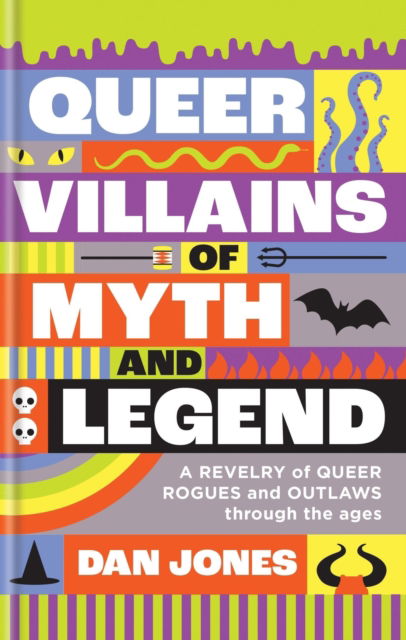 QUEER VILLAINS OF MYTH AND LEGEND

A REVELRY of QUEER ROGUES and OUTLAWS through the ages

DAN JONES